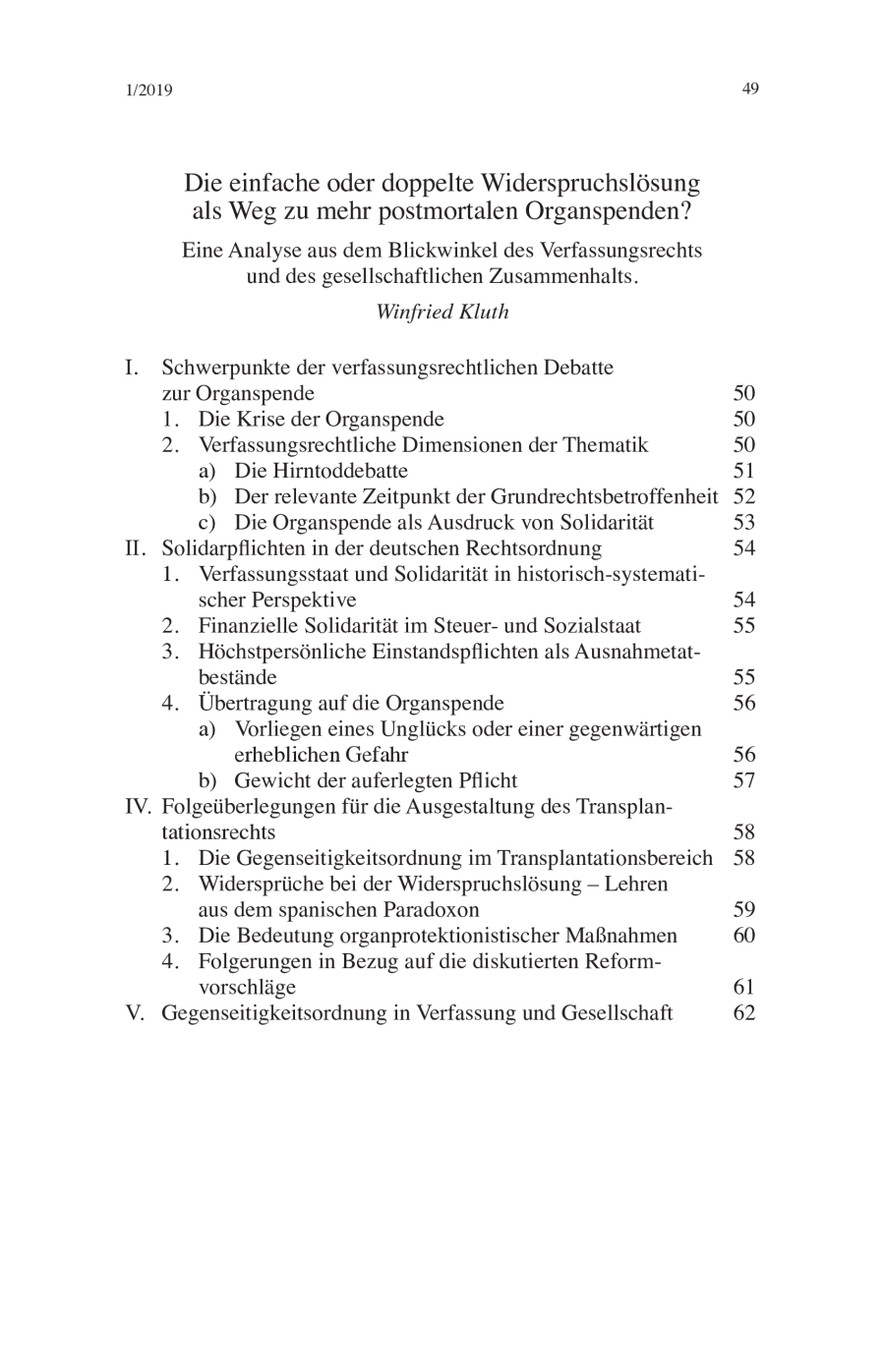 1/2019

49

Die einfache oder doppelte Widerspruchslösung als Weg zu mehr postmortalen Organspenden?

Eine Analyse aus dem Blickwinkel des Verfassungsrechts und des gesellschaftlichen Zusammenhalts.

Winfried Kluth

I. Schwerpunkte der verfassungsrechtlichen Debatte zur Organspende 50
1. Die Krise der Organspende 50
2. Verfassungsrechtliche Dimensionen der Thematik 50
a) Die Hirntoddebatte 51
b) Der relevante Zeitpunkt der Grundrechtsbetroffenheit 52
c) Die Organspende als Ausdruck von Solidarität 53
II. Solidarpflichten in der deutschen Rechtsordnung 54
1. Verfassungsstaat und Solidarität in historisch-systematischer Perspektive 54
2. Finanzielle Solidarität im Steuer- und Sozialstaat 55
3. Höchstpersönliche Einstandspflichten als Ausnahmetatbestände 55
4. Übertragung auf die Organspende 56
a) Vorliegen eines Unglücks oder einer gegenwärtigen erheblichen Gefahr 56
b) Gewicht der auferlegten Pflicht 57
IV. Folgeüberlegungen für die Ausgestaltung des Transplantationsrechts 58
1. Die Gegenseitigkeitsordnung im Transplantationsbereich 58
2. Widersprüche bei der Widerspruchslösung – Lehren aus dem spanischen Paradoxon 59
3. Die Bedeutung organprotektionistischer Maßnahmen 60
4. Folgerungen in Bezug auf die diskutierten Reformvorschläge 61
V. Gegenseitigkeitsordnung in Verfassung und Gesellschaft 62